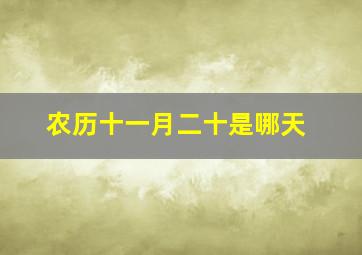 农历十一月二十是哪天